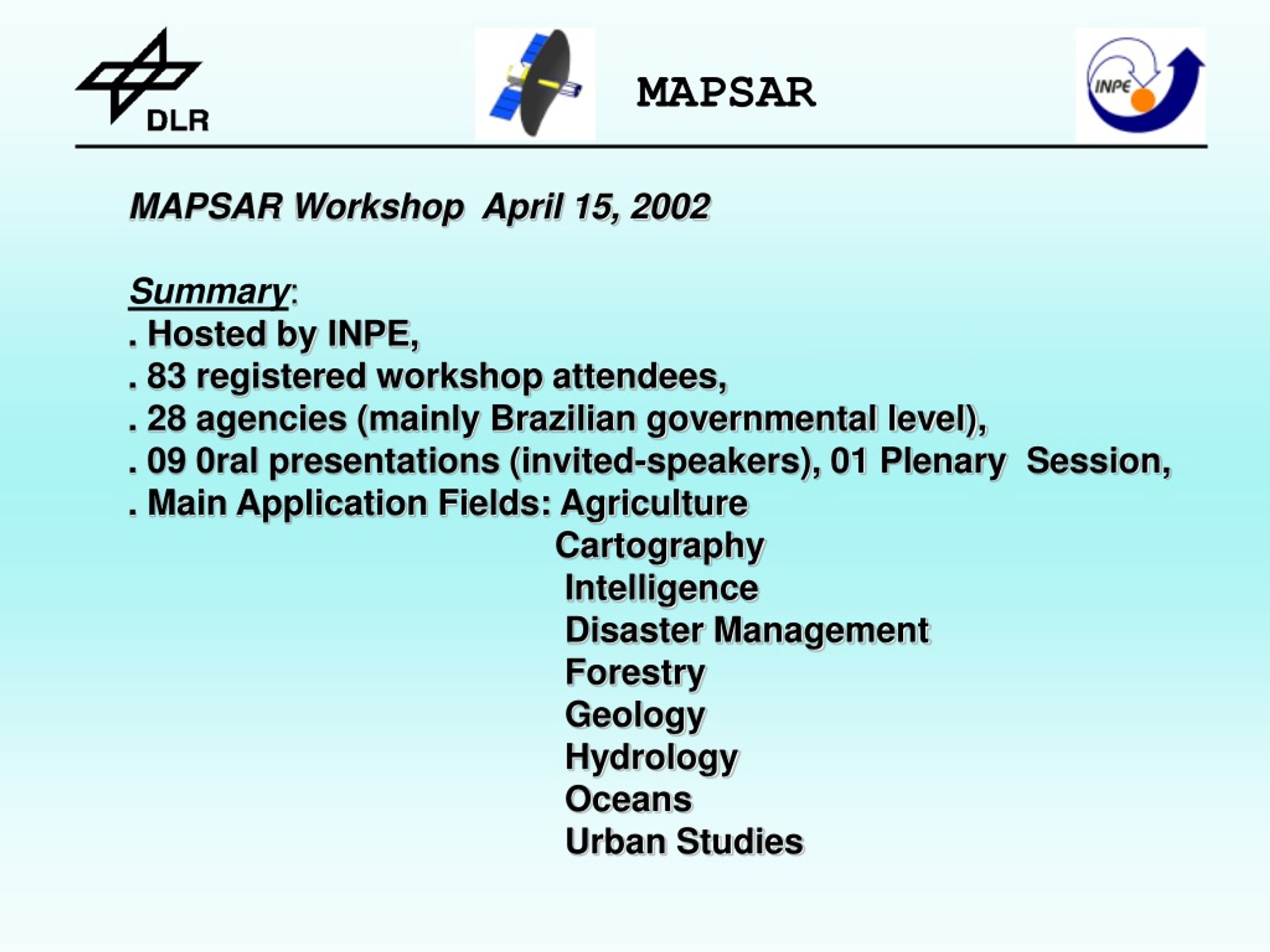 DLR

MAPSAR

INPE

MAPSAR Workshop April 15, 2002

Summary:
. Hosted by INPE,
. 83 registered workshop attendees,
. 28 agencies (mainly Brazilian governmental level),
. 09 0ral presentations (invited-speakers), 01 Plenary Session,
. Main Application Fields: Agriculture
Cartography
Intelligence
Disaster Management
Forestry
Geology
Hydrology
Oceans
Urban Studies